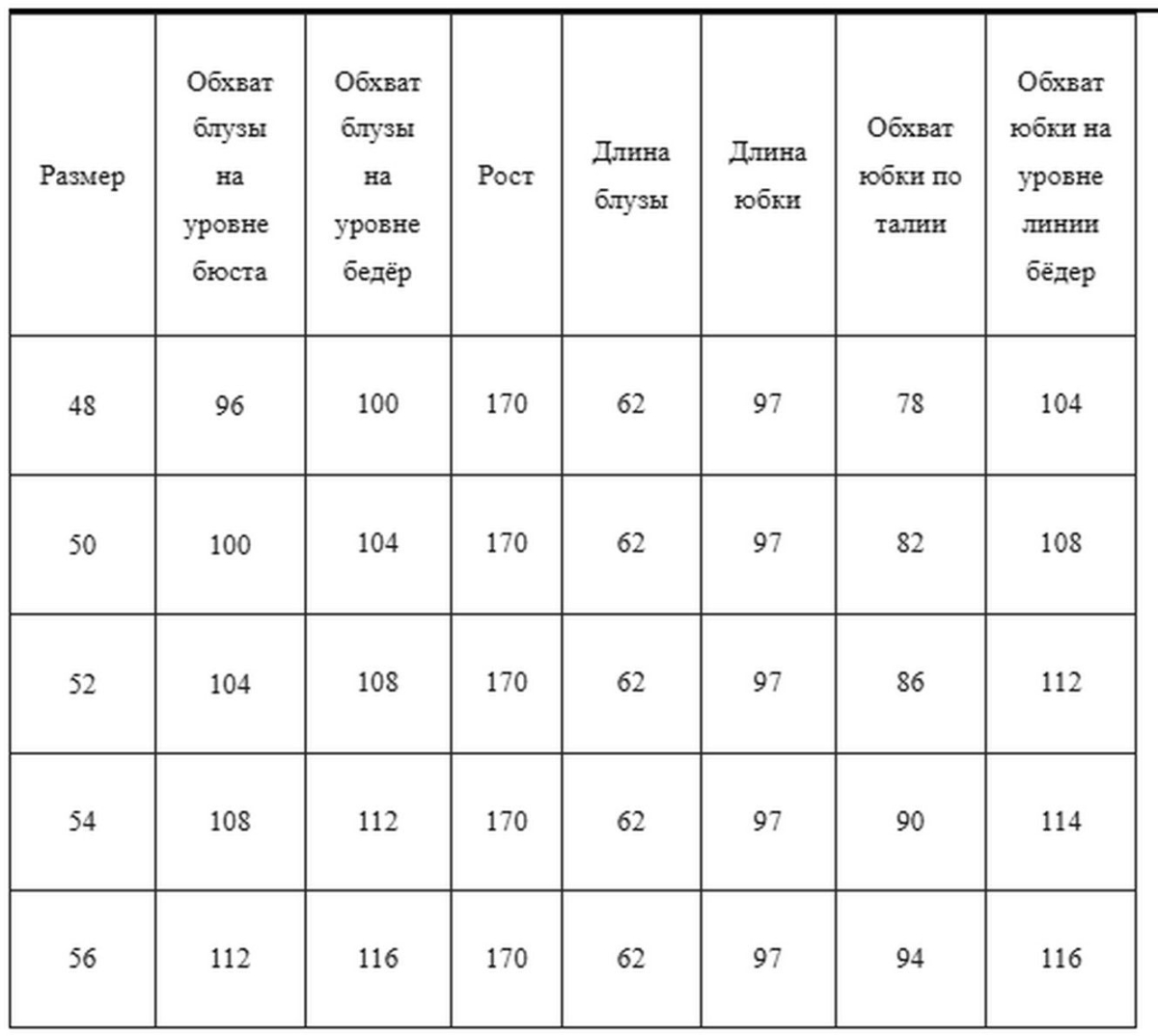 | Размер | Обхват блузы на уровне бюста | Обхват блузы на уровне бедёр | Рост | Длина блузы | Длина юбки | Обхват юбки по талии | Обхват юбки на уровне линии бёдер |
|---|---|---|---|---|---|---|---|
| 48 | 96 | 100 | 170 | 62 | 97 | 78 | 104 |
| 50 | 100 | 104 | 170 | 62 | 97 | 82 | 108 |
| 52 | 104 | 108 | 170 | 62 | 97 | 86 | 112 |
| 54 | 108 | 112 | 170 | 62 | 97 | 90 | 114 |
| 56 | 112 | 116 | 170 | 62 | 97 | 94 | 116 |